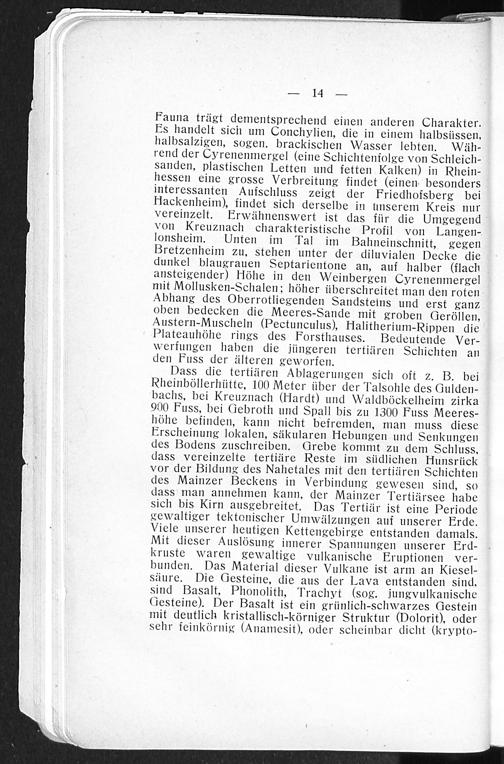 — 14 —

Fauna trägt dementsprechend einen anderen Charakter. Es handelt sich um Conchylien, die in einem halbsüssen, halbsalzigen, sogen. brackischen Wasser lebten. Während der Cyrenenmergel (eine Schichtenfolge von Schleichsanden, plastischen Letten und fetten Kalken) in Rheinhessen eine grosse Verbreitung findet (einen besonders interessanten Aufschluss zeigt der Friedhofsberg bei Hackenheim), findet sich derselbe in unserem Kreis nur vereinzelt. Erwähnenswert ist das für die Umgegend von Kreuznach charakteristische Profil von Langenlonsheim. Unten im Tal im Bahneinschnitt, gegen Bretzenheim zu, stehen unter der diluvialen Decke die dunkel blaugrauen Septarientone an, auf halber (flach ansteigender) Höhe in den Weinbergen Cyrenenmergel mit Mollusken-Schalen; höher überschreitet man den roten Abhang des Oberrotliegenden Sandsteins und erst ganz oben bedecken die Meeres-Sande mit groben Geröllen, Austern-Muscheln (Pectunculus), Halitherium-Rippen die Plateauhöhe rings des Forsthauses. Bedeutende Verwerfungen haben die jüngeren tertiären Schichten an den Fuss der älteren geworfen.

Dass die tertiären Ablagerungen sich oft z. B. bei Rheinböllerhütte, 100 Meter über der Talsohle des Guldenbachs, bei Kreuznach (Hardt) und Waldböckelheim zirka 900 Fuss, bei Gebroth und Spall bis zu 1300 Fuss Meereshöhe befinden, kann nicht befremden, man muss diese Erscheinung lokalen, säkularen Hebungen und Senkungen des Bodens zuschreiben. Grebe kommt zu dem Schluss, dass vereinzelte tertiäre Reste im südlichen Hunsrück vor der Bildung des Nahetales mit den tertiären Schichten des Mainzer Beckens in Verbindung gewesen sind, so dass man annehmen kann, der Mainzer Tertiärsee habe sich bis Kirn ausgebreitet. Das Tertiär ist eine Periode gewaltiger tektonischer Umwälzungen auf unserer Erde. Viele unserer heutigen Kettengebirge entstanden damals. Mit dieser Auslösung innerer Spannungen unserer Erdkruste waren gewaltige vulkanische Eruptionen verbunden. Das Material dieser Vulkane ist arm an Kieselsäure. Die Gesteine, die aus der Lava entstanden sind, sind Basalt, Phonolith, Trachyt (sog. jungvulkanische Gesteine). Der Basalt ist ein grünlich-schwarzes Gestein mit deutlich kristallisch-körniger Struktur (Dolorit), oder sehr feinkörnig (Anamesit), oder scheinbar dicht (krypto-